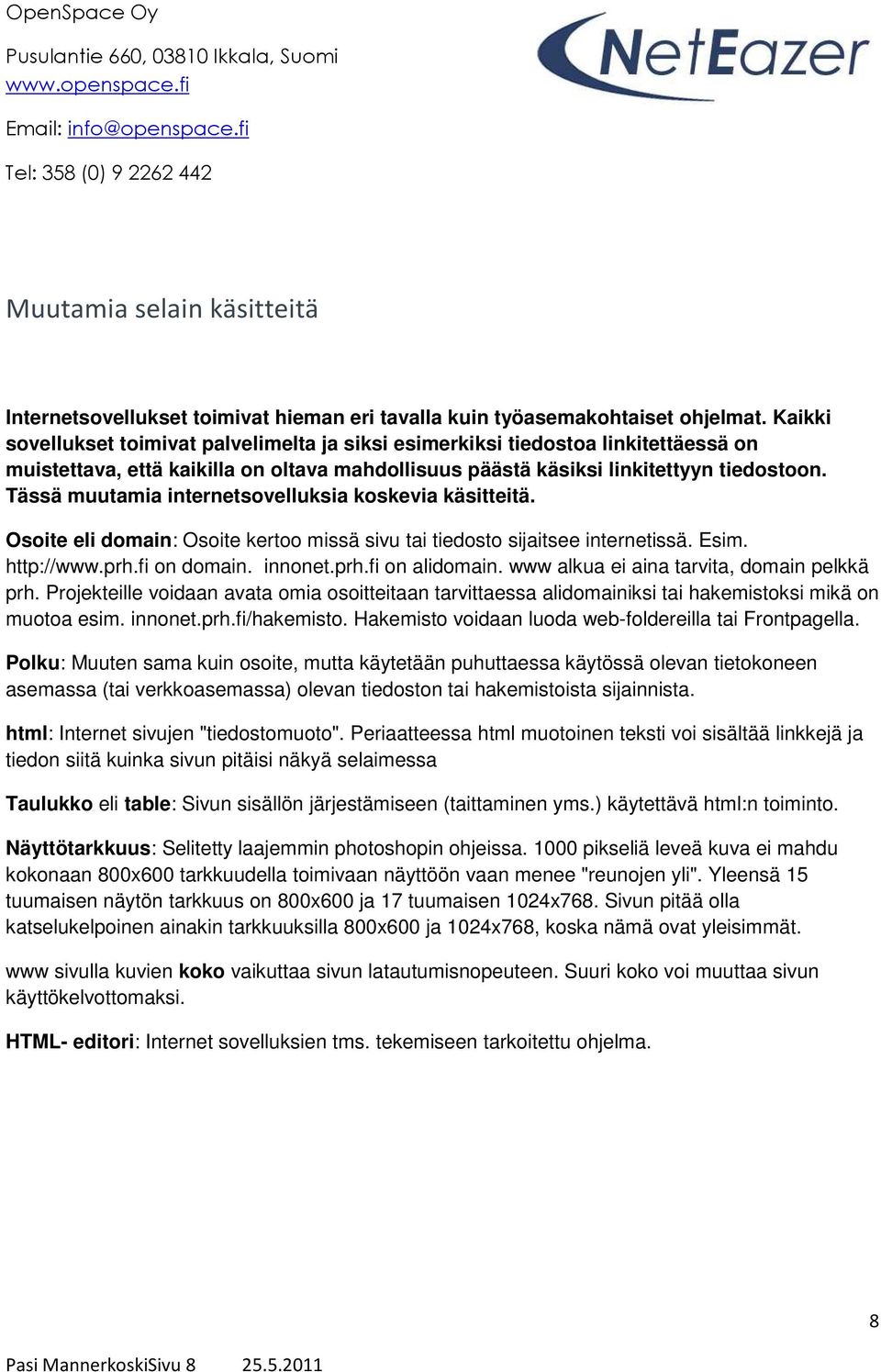 OpenSpace Oy

Pusulantie 660, 03810 Ikkala, Suomi
www.openspace.fi

Email: info@openspace.fi

Tel: 358 (0) 9 2262 442

NetEazer

Muutamia selain käsitteitä

Internetsovellukset toimivat hieman eri tavalla kuin työasemakohtaiset ohjelmat. Kaikki sovellukset toimivat palvelimelta ja siksi esimerkiksi tiedostoa linkitettäessä on muistettava, että kaikilla on oltava mahdollisuus päästä käsiksi linkitettyyn tiedostoon. Tässä muutamia internetsovelluksia koskevia käsitteitä.

Osoite eli domain: Osoite kertoo missä sivu tai tiedosto sijaitsee internetissä. Esim. http://www.prh.fi on domain. innonet.prh.fi on alidomain. www alkua ei aina tarvita, domain pelkkä prh. Projekteille voidaan avata omia osoitteitaan tarvittaessa alidomainiksi tai hakemistoksi mikä on muotoa esim. innonet.prh.fi/hakemisto. Hakemisto voidaan luoda web-foldereilla tai Frontpagella.

Polku: Muuten sama kuin osoite, mutta käytetään puhuttaessa käytössä olevan tietokoneen asemassa (tai verkkoasemassa) olevan tiedoston tai hakemistoista sijainnista.

html: Internet sivujen "tiedostomuoto". Periaatteessa html muotoinen teksti voi sisältää linkkejä ja tiedon siitä kuinka sivun pitäisi näkyä selaimessa

Taulukko eli table: Sivun sisällön järjestämiseen (taittaminen yms.) käytettävä html:n toiminto.

Näyttötarkkuus: Selitetty laajemmin photoshopin ohjeissa. 1000 pikseliä leveä kuva ei mahdu kokonaan 800x600 tarkkuudella toimivaan näyttöön vaan menee "reunojen yli". Yleensä 15 tuumaisen näytön tarkkuus on 800x600 ja 17 tuumaisen 1024x768. Sivun pitää olla katselukelpoinen ainakin tarkkuuksilla 800x600 ja 1024x768, koska nämä ovat yleisimmät.

www sivulla kuvien koko vaikuttaa sivun latautumisnopeuteen. Suuri koko voi muuttaa sivun käyttökelvottomaksi.

HTML- editori: Internet sovelluksien tms. tekemiseen tarkoitettu ohjelma.

8

Pasi MannerkoskiSivu 8 25.5.2011